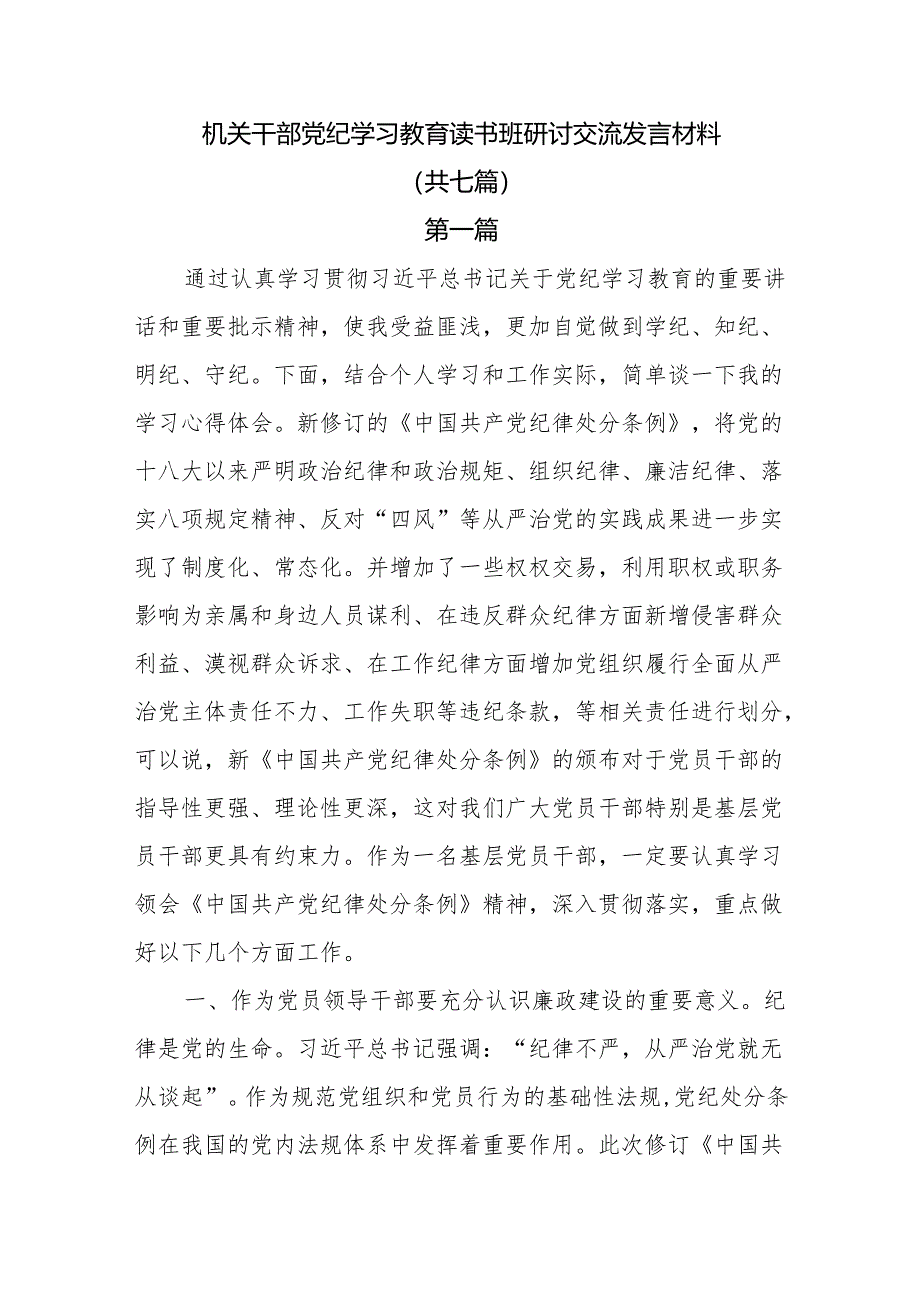 机关干部党纪学习教育读书班研讨交流发言材料

(共七篇)

第一篇

通过认真学习贯彻习近平总书记关于党纪学习教育的重要讲话和重要批示精神，使我受益匪浅，更加自觉做到学纪、知纪、明纪、守纪。下面，结合个人学习和工作实际，简单谈一下我的学习心得体会。新修订的《中国共产党纪律处分条例》，将党的十八大以来严明政治纪律和政治规矩、组织纪律、廉洁纪律、落实八项规定精神、反对“四风”等从严治党的实践成果进一步实现了制度化、常态化。并增加了一些权权交易，利用职权或职务影响为亲属和身边人员谋利、在违反群众纪律方面新增侵害群众利益、漠视群众诉求、在工作纪律方面增加党组织履行全面从严治党主体责任不力、工作失职等违纪条款，等相关责任进行划分，可以说，新《中国共产党纪律处分条例》的颁布对于党员干部的指导性更强、理论性更深，这对我们广大党员干部特别是基层党员干部更具有约束力。作为一名基层党员干部，一定要认真学习领会《中国共产党纪律处分条例》精神，深入贯彻落实，重点做好以下几个方面工作。

一、作为党员领导干部要充分认识廉政建设的重要意义。纪律是党的生命。习近平总书记强调：“纪律不严，从严治党就无从谈起”。作为规范党组织和党员行为的基础性法规,党纪处分条例在我国的党内法规体系中发挥着重要作用。此次修订《中国共